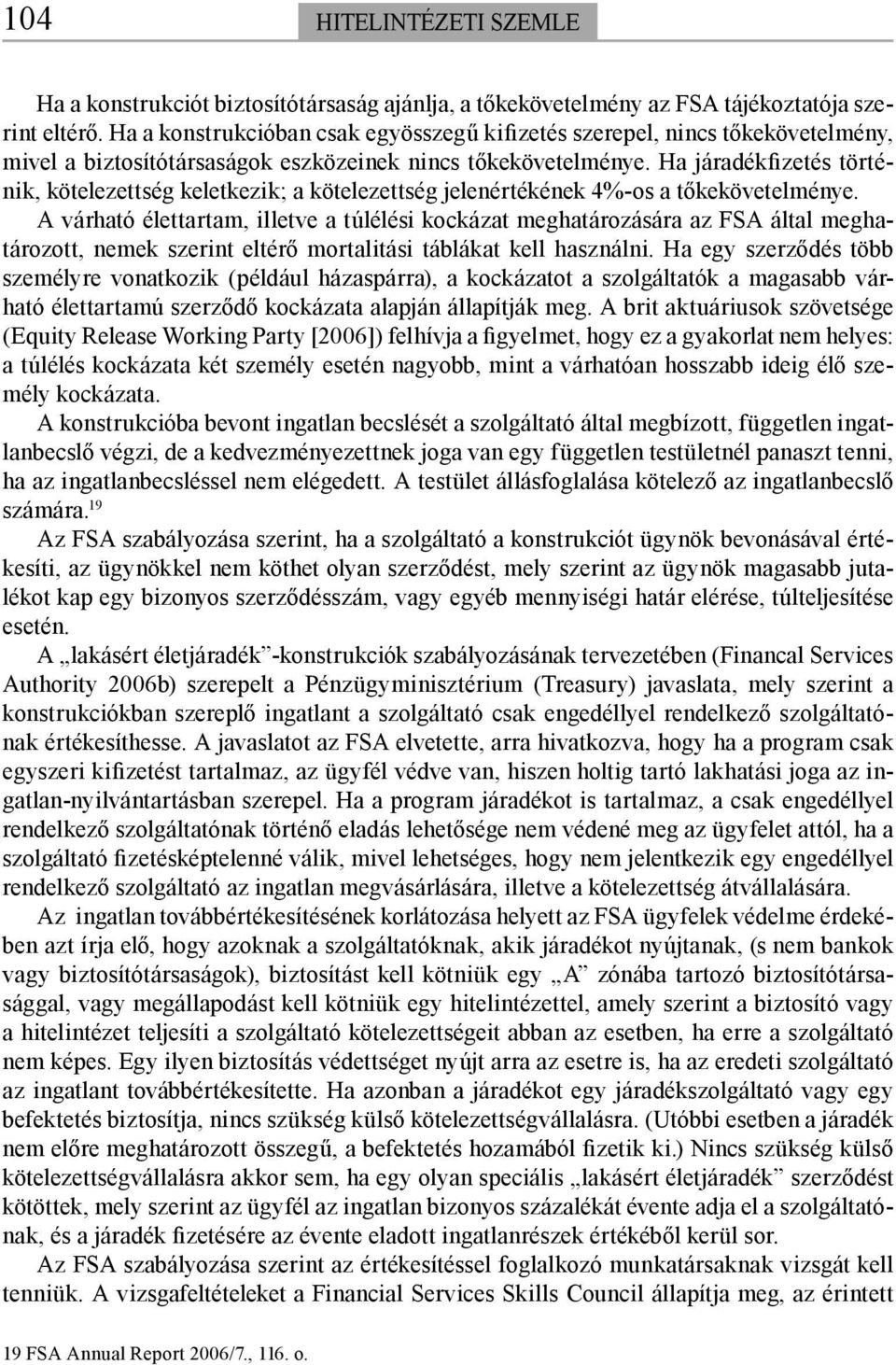 104 HITELINTÉZETI SZEMLE

Ha a konstrukciót biztosítótársaság ajánlja, a tőkekövetelmény az FSA tájékoztatója szerint eltérő. Ha a konstrukcióban csak egyösszegű kifizetés szerepel, nincs tőkekövetelmény, mivel a biztosítótársaságok eszközeinek nincs tőkekövetelménye. Ha járadékfizetés történik, kötelezettség keletkezik; a kötelezettség jelenértékének 4%-os a tőkekövetelménye. A várható élettartam, illetve a túlélési kockázat meghatározására az FSA által meghatározott, nemek szerint eltérő mortalitási táblákat kell használni. Ha egy szerződés több személyre vonatkozik (például házaspárra), a kockázatot a szolgáltatók a magasabb várható élettartamú szerződő kockázata alapján állapítják meg. A brit aktuáriusok szövetsége (Equity Release Working Party [2006]) felhívja a figyelmet, hogy ez a gyakorlat nem helyes: a túlélés kockázata két személy esetén nagyobb, mint a várhatóan hosszabb ideig élő személy kockázata.

A konstrukcióba bevont ingatlan becslését a szolgáltató által megbízott, független ingatlanbecslő végzi, de a kedvezményezettnek joga van egy független testületnél panaszt tenni, ha az ingatlanbecsléssel nem elégedett. A testület állásfoglalása kötelező az ingatlanbecslő számára.$^{19}$

Az FSA szabályozása szerint, ha a szolgáltató a konstrukciót ügynök bevonásával értékesíti, az ügynökkel nem köthet olyan szerződést, mely szerint az ügynök magasabb jutalékot kap egy bizonyos szerződésszám, vagy egyéb mennyiségi határ elérése, túlteljesítése esetén.

A „lakásért életjáradék”-konstrukciók szabályozásának tervezetében (Financal Services Authority 2006b) szerepelt a Pénzügyminisztérium (Treasury) javaslata, mely szerint a konstrukciókban szereplő ingatlant a szolgáltató csak engedéllyel rendelkező szolgáltatónak értékesíthesse. A javaslatot az FSA elvetette, arra hivatkozva, hogy ha a program csak egyszeri kifizetést tartalmaz, az ügyfél védve van, hiszen holtig tartó lakhatási joga az ingatlan-nyilvántartásban szerepel. Ha a program járadékot is tartalmaz, a csak engedéllyel rendelkező szolgáltatónak történő eladás lehetősége nem védené meg az ügyfelet attól, ha a szolgáltató fizetésképtelenné válik, mivel lehetséges, hogy nem jelentkezik egy engedéllyel rendelkező szolgáltató az ingatlan megvásárlására, illetve a kötelezettség átvállalására.

Az ingatlan továbbértékesítésének korlátozása helyett az FSA ügyfelek védelme érdekében azt írja elő, hogy azoknak a szolgáltatóknak, akik járadékot nyújtanak, (s nem bankok vagy biztosítótársaságok), biztosítást kell kötniük egy „A” zónába tartozó biztosítótársasággal, vagy megállapodást kell kötniük egy hitelintézettel, amely szerint a biztosító vagy a hitelintézet teljesíti a szolgáltató kötelezettségeit abban az esetben, ha erre a szolgáltató nem képes. Egy ilyen biztosítás védettséget nyújt arra az esetre is, ha az eredeti szolgáltató az ingatlant továbbértékesítette. Ha azonban a járadékot egy járadékszolgáltató vagy egy befektetés biztosítja, nincs szükség külső kötelezettségvállalásra. (Utóbbi esetben a járadék nem előre meghatározott összegű, a befektetés hozamából fizetik ki.) Nincs szükség külső kötelezettségvállalásra akkor sem, ha egy olyan speciális „lakásért életjáradék” szerződést kötöttek, mely szerint az ügyfél az ingatlan bizonyos százalékát évente adja el a szolgáltatónak, és a járadék fizetésére az évente eladott ingatlanrészek értékéből kerül sor.

Az FSA szabályozása szerint az értékesítéssel foglalkozó munkatársaknak vizsgát kell tenniük. A vizsgafeltételeket a Financial Services Skills Council állapítja meg, az érintett

19 FSA Annual Report 2006/7., 116. o.